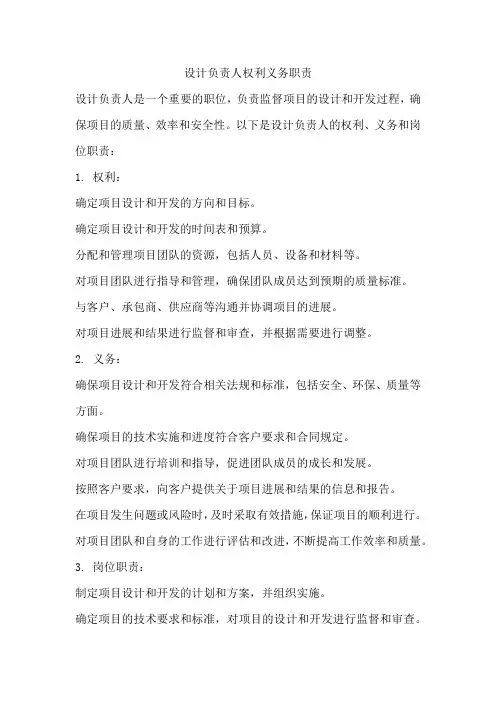 设计负责人权利义务职责

设计负责人是一个重要的职位，负责监督项目的设计和开发过程，确保项目的质量、效率和安全性。以下是设计负责人的权利、义务和岗位职责：

1. 权利：

确定项目设计和开发的方向和目标。

确定项目设计和开发的时间表和预算。

分配和管理项目团队的资源，包括人员、设备和材料等。

对项目团队进行指导和管理，确保团队成员达到预期的质量标准。

与客户、承包商、供应商等沟通并协调项目的进展。

对项目进展和结果进行监督和审查，并根据需要进行调整。

2. 义务：

确保项目设计和开发符合相关法规和标准，包括安全、环保、质量等方面。

确保项目的技术实施和进度符合客户要求和合同规定。

对项目团队进行培训和指导，促进团队成员的成长和发展。

按照客户要求，向客户提供关于项目进展和结果的信息和报告。

在项目发生问题或风险时，及时采取有效措施，保证项目的顺利进行。

对项目团队和自身的工作进行评估和改进，不断提高工作效率和质量。

3. 岗位职责：

制定项目设计和开发的计划和方案，并组织实施。

确定项目的技术要求和标准，对项目的设计和开发进行监督和审查。